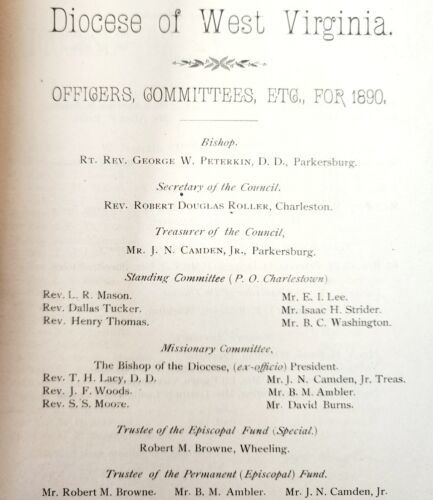 Diocese of West Virginia.

OFFICERS, COMMITTEES, ETC., FOR 1890.

Bishop.

RT. REV. GEORGE W. PETERKIN, D. D., Parkersburg.

Secretary of the Council.

REV. ROBERT DOUGLAS ROLLER, Charleston.

Treasurer of the Council,

MR. J. N. CAMDEN, JR., Parkersburg.

Standing Committee (P. O. Charlestown)

Rev. L. R. Mason.
Rev. Dallas Tucker.
Rev. Henry Thomas.

Mr. E. I. Lee.
Mr. Isaac H. Strider.
Mr. B. C. Washington.

Missionary Committee,

The Bishop of the Diocese, (ex-officio) President.

Rev. T. H. Lacy, D. D.
Rev. J. F. Woods.
Rev. S. S. Moore.

Mr. J. N. Camden, Jr. Treas.
Mr. B. M. Ambler.
Mr. David Burns.

Trustee of the Episcopal Fund (Special.)

Robert M. Browne, Wheeling.

Trustee of the Permanent (Episcopal) Fund.

Mr. Robert M. Browne. Mr. B. M. Ambler. Mr. J. N. Camden, Jr.